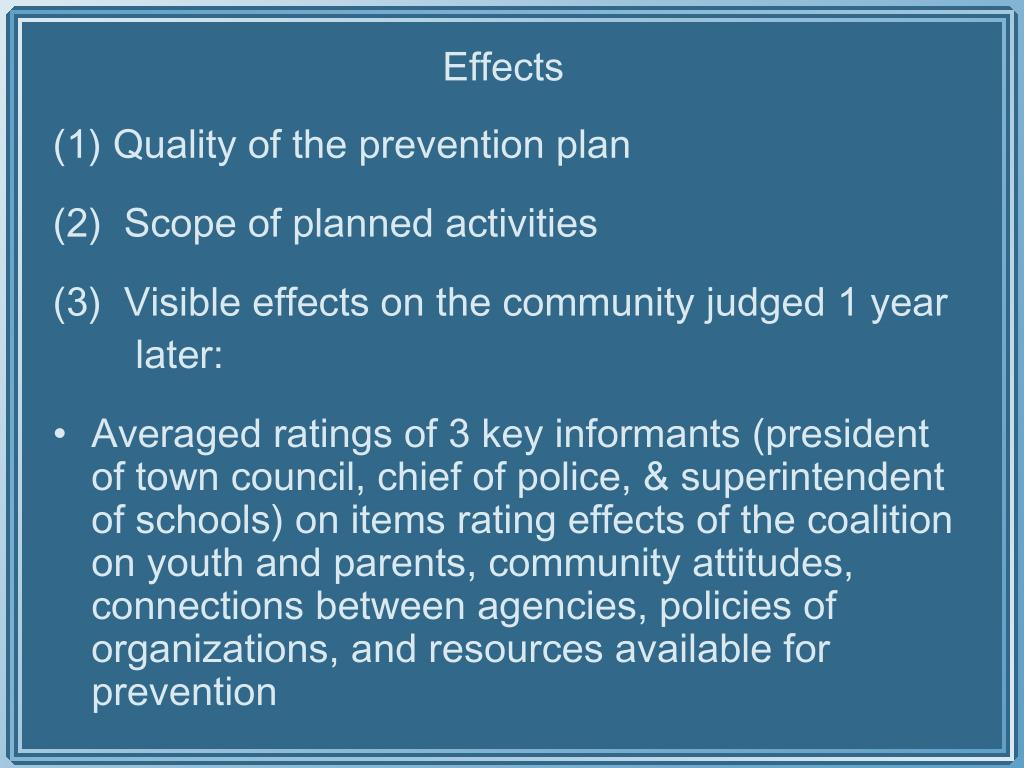 Effects

(1) Quality of the prevention plan

(2) Scope of planned activities

(3) Visible effects on the community judged 1 year later:

• Averaged ratings of 3 key informants (president of town council, chief of police, & superintendent of schools) on items rating effects of the coalition on youth and parents, community attitudes, connections between agencies, policies of organizations, and resources available for prevention